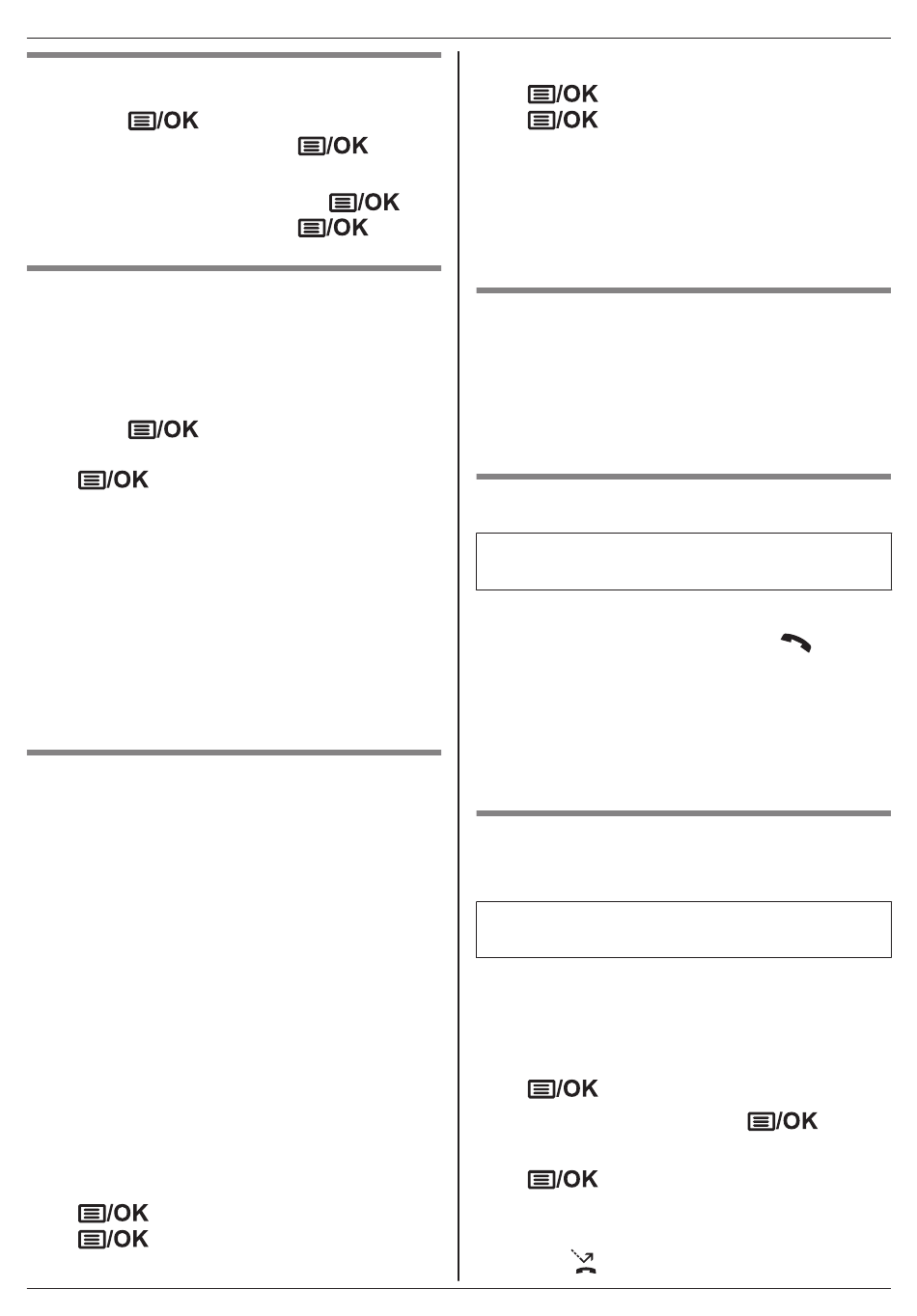 /OK
/OK
/OK
/OK
/OK
/OK
/OK
/OK
/OK
/OK
/OK
/OK
/OK